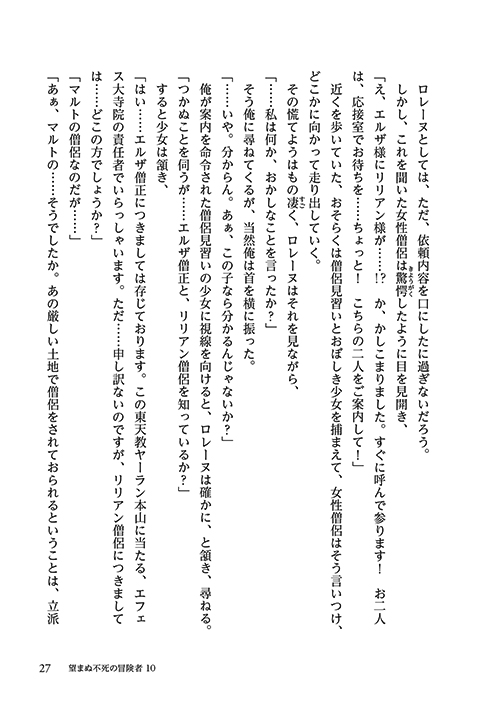 ロレーヌとしては、ただ、依頼内容を口にしたに過ぎないだろう。

しかし、これを聞いた女性僧侶は驚愕したように目を見開き、

「え、エルザ様にリリアン様が……!?　か、かしこまりました。すぐに呼んで参ります！　お二人は、応接室でお待ちを……ちょっと！　こちらの二人をご案内して！」

近くを歩いていた、おそらくは僧侶見習いとおぼしき少女を捕まえて、女性僧侶はそう言いつけ、どこかに向かって走り出していく。

その慌てようはもの凄く、ロレーヌはそれを見ながら、

「……私は何か、おかしなことを言ったか？」

そう俺に尋ねてくるが、当然俺は首を横に振った。

「……いや。分からん。あぁ、この子なら分かるんじゃないか？」

俺が案内を命令された僧侶見習いの少女に視線を向けると、ロレーヌは確かに、と頷き、尋ねる。

「つかぬことを伺うが……エルザ僧正と、リリアン僧侶を知っているか？」

すると少女は頷き、

「はい……エルザ僧正につきましては存じております。この東天教ヤーラン本山に当たる、エフェス大寺院の責任者でいらっしゃいます。ただ……申し訳ないのですが、リリアン僧侶につきましては……どこの方でしょうか？」

「マルトの僧侶なのだが……」

「あぁ、マルトの……そうでしたか。あの厳しい土地で僧侶をされておられるということは、立派

27　望まぬ不死の冒険者 10